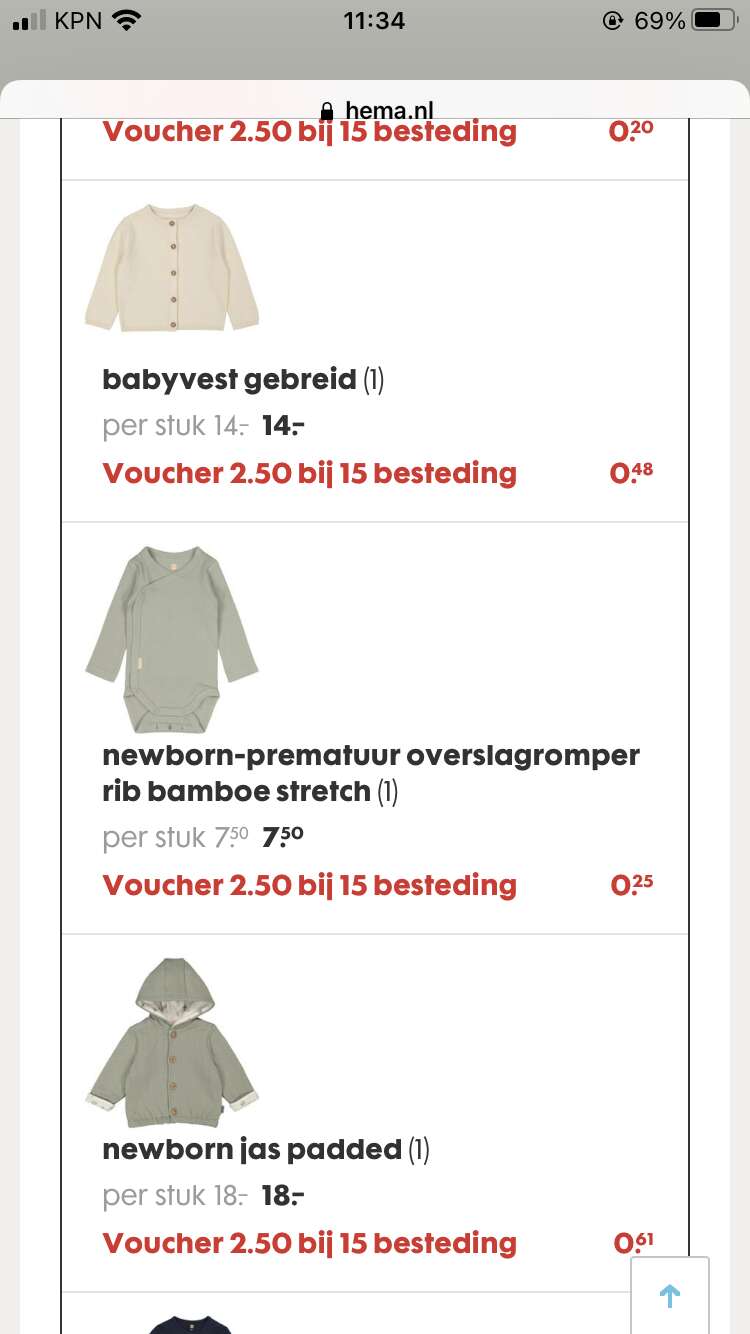 KPN 11:34 69%

hema.nl

Voucher 2.50 bij 15 besteding 0.20

babyvest gebreid (1)

per stuk 14.- 14.-

Voucher 2.50 bij 15 besteding 0.48

newborn-prematuur overslagromper rib bamboe stretch (1)

per stuk 7.50 7.50

Voucher 2.50 bij 15 besteding 0.25

newborn jas padded (1)

per stuk 18.- 18.-

Voucher 2.50 bij 15 besteding 0.61